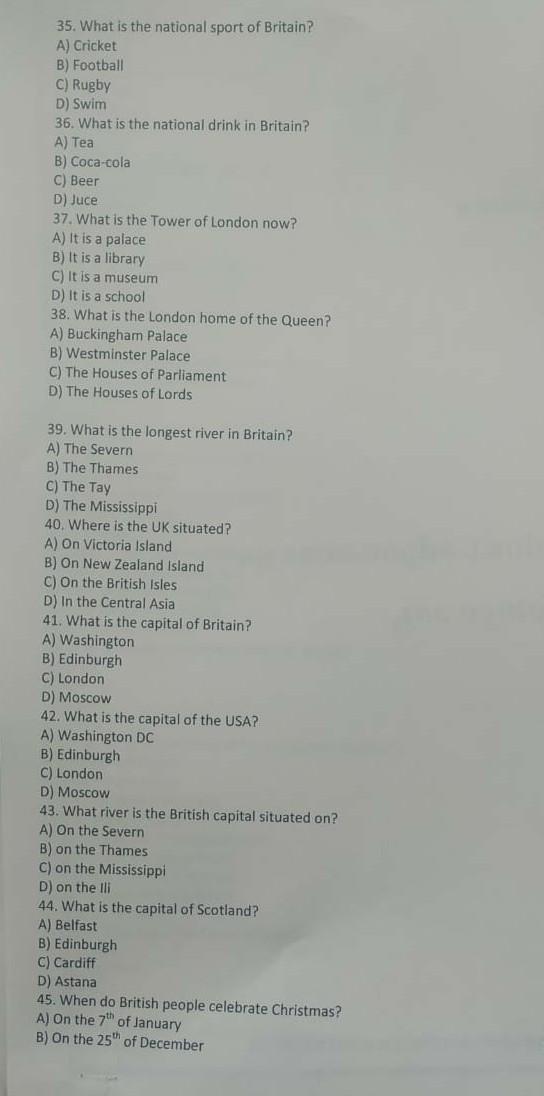 35. What is the national sport of Britain?
A) Cricket
B) Football
C) Rugby
D) Swim
36. What is the national drink in Britain?
A) Tea
B) Coca-cola
C) Beer
D) Juce
37. What is the Tower of London now?
A) It is a palace
B) It is a library
C) It is a museum
D) It is a school
38. What is the London home of the Queen?
A) Buckingham Palace
B) Westminster Palace
C) The Houses of Parliament
D) The Houses of Lords

39. What is the longest river in Britain?
A) The Severn
B) The Thames
C) The Tay
D) The Mississippi
40. Where is the UK situated?
A) On Victoria Island
B) On New Zealand Island
C) On the British Isles
D) In the Central Asia
41. What is the capital of Britain?
A) Washington
B) Edinburgh
C) London
D) Moscow
42. What is the capital of the USA?
A) Washington DC
B) Edinburgh
C) London
D) Moscow
43. What river is the British capital situated on?
A) On the Severn
B) on the Thames
C) on the Mississippi
D) on the Ili
44. What is the capital of Scotland?
A) Belfast
B) Edinburgh
C) Cardiff
D) Astana
45. When do British people celebrate Christmas?
A) On the $7^{th}$ of January
B) On the $25^{th}$ of December